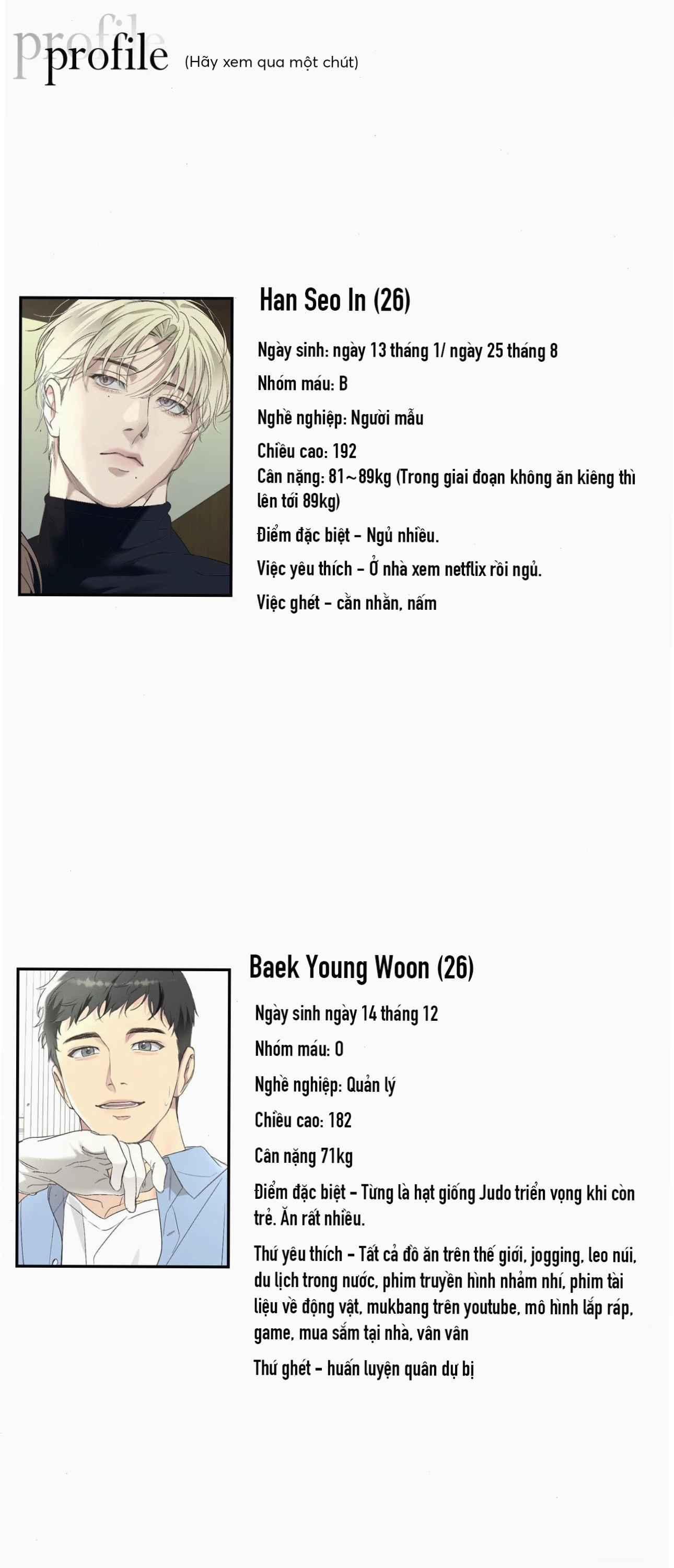 profile profile (Hãy xem qua một chút)

Han Seo In (26)

Ngày sinh: ngày 13 tháng 1/ ngày 25 tháng 8

Nhóm máu: B

Nghề nghiệp: Người mẫu

Chiều cao: 192

Cân nặng: 81~89kg (Trong giai đoạn không ăn kiêng thì lên tới 89kg)

Điểm đặc biệt - Ngủ nhiều.

Việc yêu thích - Ở nhà xem netflix rồi ngủ.

Việc ghét - cằn nhằn, nấm

Baek Young Woon (26)

Ngày sinh ngày 14 tháng 12

Nhóm máu: O

Nghề nghiệp: Quản lý

Chiều cao: 182

Cân nặng 71kg

Điểm đặc biệt - Từng là hạt giống Judo triển vọng khi còn trẻ. Ăn rất nhiều.

Thứ yêu thích - Tất cả đồ ăn trên thế giới, jogging, leo núi, du lịch trong nước, phim truyền hình nhảm nhí, phim tài liệu về động vật, mukbang trên youtube, mô hình lắp ráp, game, mua sắm tại nhà, vân vân

Thứ ghét - huấn luyện quân dự bị